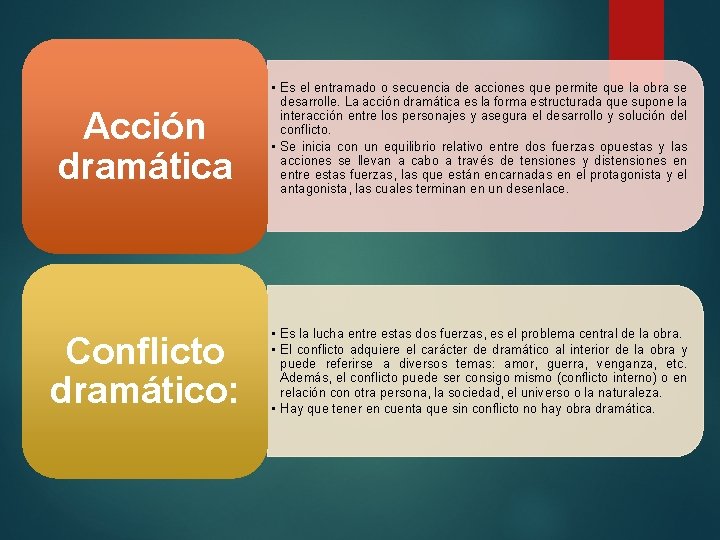 Acción dramática

▪ Es el entramado o secuencia de acciones que permite que la obra se desarrolle. La acción dramática es la forma estructurada que supone la interacción entre los personajes y asegura el desarrollo y solución del conflicto.
▪ Se inicia con un equilibrio relativo entre dos fuerzas opuestas y las acciones se llevan a cabo a través de tensiones y distensiones en entre estas fuerzas, las que están encarnadas en el protagonista y el antagonista, las cuales terminan en un desenlace.

Conflicto dramático:

▪ Es la lucha entre estas dos fuerzas, es el problema central de la obra.
▪ El conflicto adquiere el carácter de dramático al interior de la obra y puede referirse a diversos temas: amor, guerra, venganza, etc. Además, el conflicto puede ser consigo mismo (conflicto interno) o en relación con otra persona, la sociedad, el universo o la naturaleza.
▪ Hay que tener en cuenta que sin conflicto no hay obra dramática.